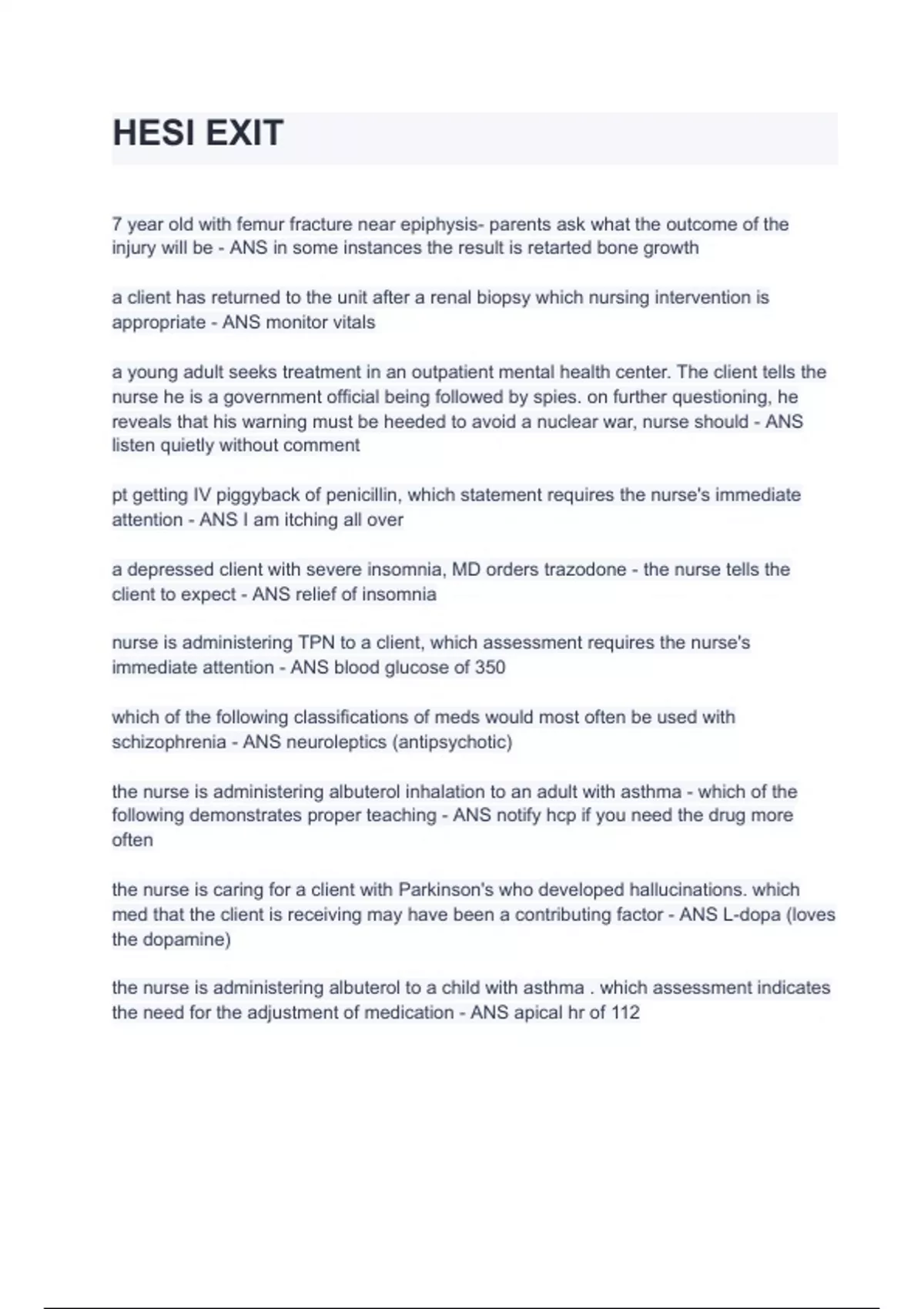 HESI EXIT

7 year old with femur fracture near epiphysis- parents ask what the outcome of the injury will be - ANS in some instances the result is retarted bone growth

a client has returned to the unit after a renal biopsy which nursing intervention is appropriate - ANS monitor vitals

a young adult seeks treatment in an outpatient mental health center. The client tells the nurse he is a government official being followed by spies. on further questioning, he reveals that his warning must be heeded to avoid a nuclear war, nurse should - ANS listen quietly without comment

pt getting IV piggyback of penicillin, which statement requires the nurse's immediate attention - ANS I am itching all over

a depressed client with severe insomnia, MD orders trazodone - the nurse tells the client to expect - ANS relief of insomnia

nurse is administering TPN to a client, which assessment requires the nurse's immediate attention - ANS blood glucose of 350

which of the following classifications of meds would most often be used with schizophrenia - ANS neuroleptics (antipsychotic)

the nurse is administering albuterol inhalation to an adult with asthma - which of the following demonstrates proper teaching - ANS notify hcp if you need the drug more often

the nurse is caring for a client with Parkinson's who developed hallucinations. which med that the client is receiving may have been a contributing factor - ANS L-dopa (loves the dopamine)

the nurse is administering albuterol to a child with asthma . which assessment indicates the need for the adjustment of medication - ANS apical hr of 112